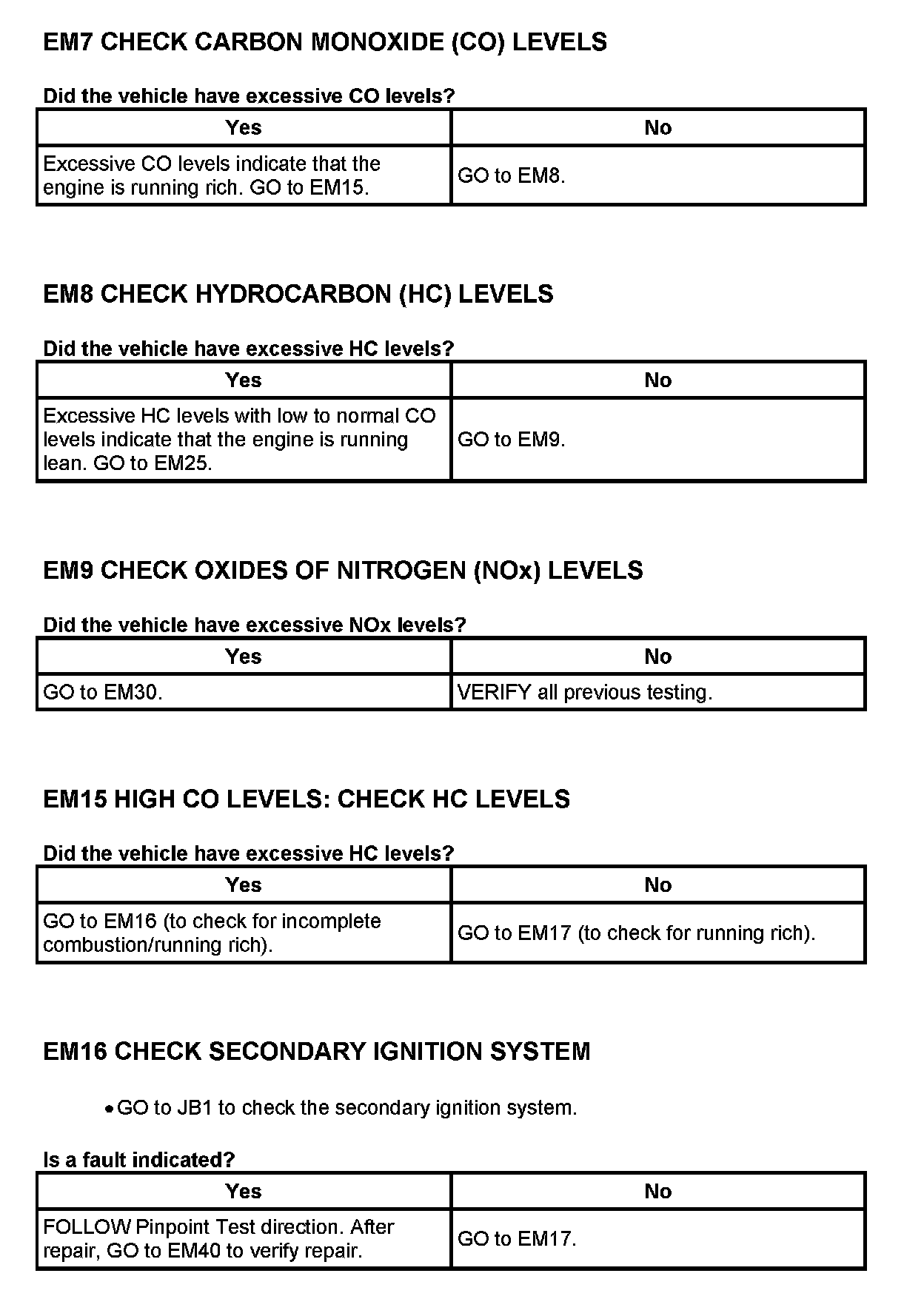 EM7 CHECK CARBON MONOXIDE (CO) LEVELS

Did the vehicle have excessive CO levels?

| Yes | No |
|---|---|
| Excessive CO levels indicate that the engine is running rich. GO to EM15. | GO to EM8. |

EM8 CHECK HYDROCARBON (HC) LEVELS

Did the vehicle have excessive HC levels?

| Yes | No |
|---|---|
| Excessive HC levels with low to normal CO levels indicate that the engine is running lean. GO to EM25. | GO to EM9. |

EM9 CHECK OXIDES OF NITROGEN (NOx) LEVELS

Did the vehicle have excessive NOx levels?

| Yes | No |
|---|---|
| GO to EM30. | VERIFY all previous testing. |

EM15 HIGH CO LEVELS: CHECK HC LEVELS

Did the vehicle have excessive HC levels?

| Yes | No |
|---|---|
| GO to EM16 (to check for incomplete combustion/running rich). | GO to EM17 (to check for running rich). |

EM16 CHECK SECONDARY IGNITION SYSTEM

• GO to JB1 to check the secondary ignition system.

Is a fault indicated?

| Yes | No |
|---|---|
| FOLLOW Pinpoint Test direction. After repair, GO to EM40 to verify repair. | GO to EM17. |